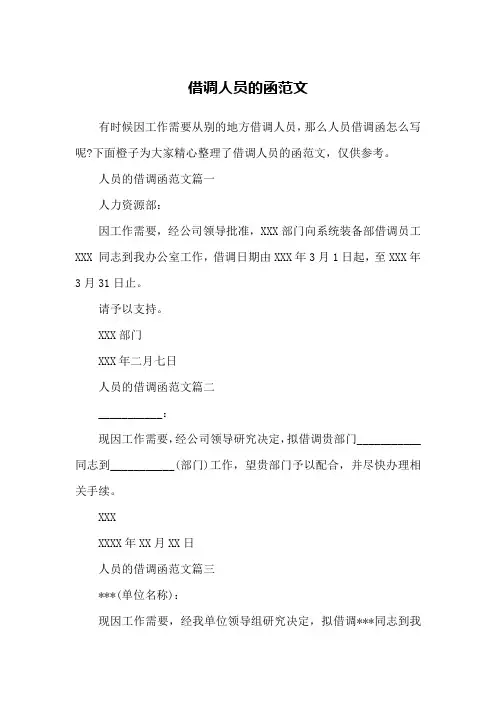 借调人员的函范文

有时候因工作需要从别的地方借调人员，那么人员借调函怎么写呢?下面橙子为大家精心整理了借调人员的函范文，仅供参考。

人员的借调函范文篇一

人力资源部:

因工作需要，经公司领导批准，XXX 部门向系统装备部借调员工 XXX 同志到我办公室工作，借调日期由 XXX 年 3 月 1 日起，至 XXX 年 3 月 31 日止。

请予以支持。

XXX 部门

XXX 年二月七日

人员的借调函范文篇二

___________:

现因工作需要，经公司领导研究决定，拟借调贵部门___________同志到___________(部门)工作，望贵部门予以配合，并尽快办理相关手续。

XXX

XXXX 年 XX 月 XX 日

人员的借调函范文篇三

***(单位名称):

现因工作需要，经我单位领导组研究决定，拟借调***同志到我